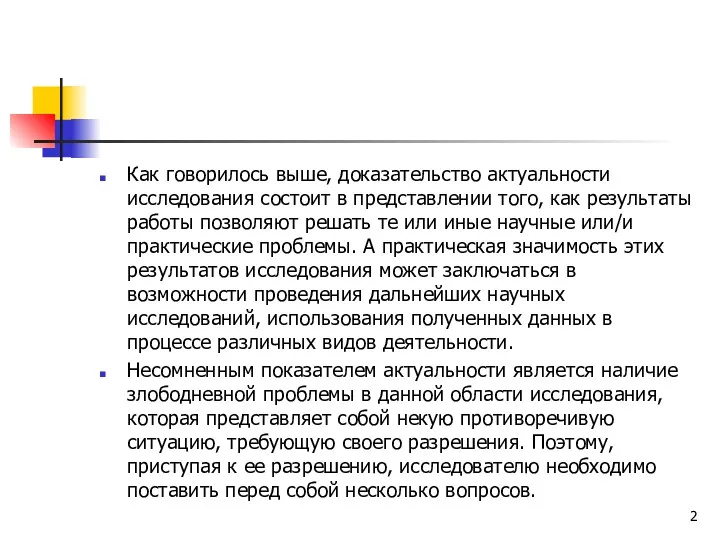 Как говорилось выше, доказательство актуальности исследования состоит в представлении того, как результаты работы позволяют решать те или иные научные или/и практические проблемы. А практическая значимость этих результатов исследования может заключаться в возможности проведения дальнейших научных исследований, использования полученных данных в процессе различных видов деятельности.

Несомненным показателем актуальности является наличие злободневной проблемы в данной области исследования, которая представляет собой некую противоречивую ситуацию, требующую своего разрешения. Поэтому, приступая к ее разрешению, исследователю необходимо поставить перед собой несколько вопросов.

2